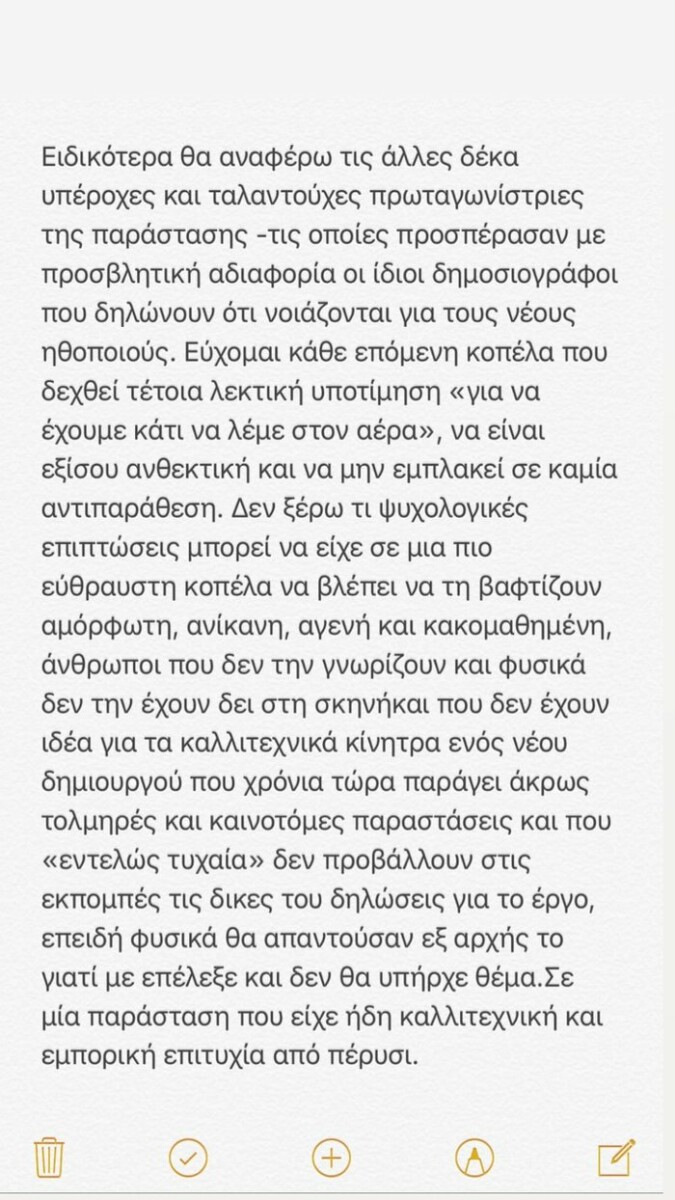 Ειδικότερα θα αναφέρω τις άλλες δέκα υπέροχες και ταλαντούχες πρωταγωνίστριες της παράστασης -τις οποίες προσπέρασαν με προσβλητική αδιαφορία οι ίδιοι δημοσιογράφοι που δηλώνουν ότι νοιάζονται για τους νέους ηθοποιούς. Εύχομαι κάθε επόμενη κοπέλα που δεχθεί τέτοια λεκτική υποτίμηση «για να έχουμε κάτι να λέμε στον αέρα», να είναι εξίσου ανθεκτική και να μην εμπλακεί σε καμία αντιπαράθεση. Δεν ξέρω τι ψυχολογικές επιπτώσεις μπορεί να είχε σε μια πιο εύθραυστη κοπέλα να βλέπει να τη βαφτίζουν αμόρφωτη, ανίκανη, αγενή και κακομαθημένη, άνθρωποι που δεν την γνωρίζουν και φυσικά δεν την έχουν δει στη σκηνήκαι που δεν έχουν ιδέα για τα καλλιτεχνικά κίνητρα ενός νέου δημιουργού που χρόνια τώρα παράγει άκρως τολμηρές και καινοτόμες παραστάσεις και που «εντελώς τυχαία» δεν προβάλλουν στις εκπομπές τις δικες του δηλώσεις για το έργο, επειδή φυσικά θα απαντούσαν εξ αρχής το γιατί με επέλεξε και δεν θα υπήρχε θέμα.Σε μία παράσταση που είχε ήδη καλλιτεχνική και εμπορική επιτυχία από πέρυσι.